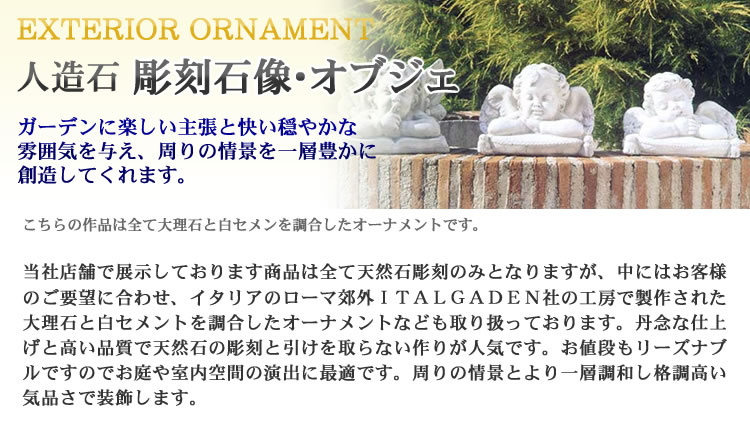 EXTERIOR ORNAMENT
人造石 彫刻石像･オブジェ

ガーデンに楽しい主張と快い穏やかな雰囲気を与え、周りの情景を一層豊かに創造してくれます。

こちらの作品は全て大理石と白セメンを調合したオーナメントです。

当社店舗で展示しております商品は全て天然石彫刻のみとなりますが、中にはお客様のご要望に合わせ、イタリアのローマ郊外ＩＴＡＬＧＡＤＥＮ社の工房で製作された大理石と白セメントを調合したオーナメントなども取り扱っております。丹念な仕上げと高い品質で天然石の彫刻と引けを取らない作りが人気です。お値段もリーズナブルですのでお庭や室内空間の演出に最適です。周りの情景とより一層調和し格調高い気品さで装飾します。